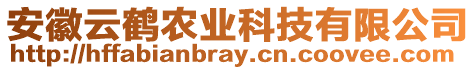 安徽云鹤农业科技有限公司
http://hffabianbray.cn.coovee.com